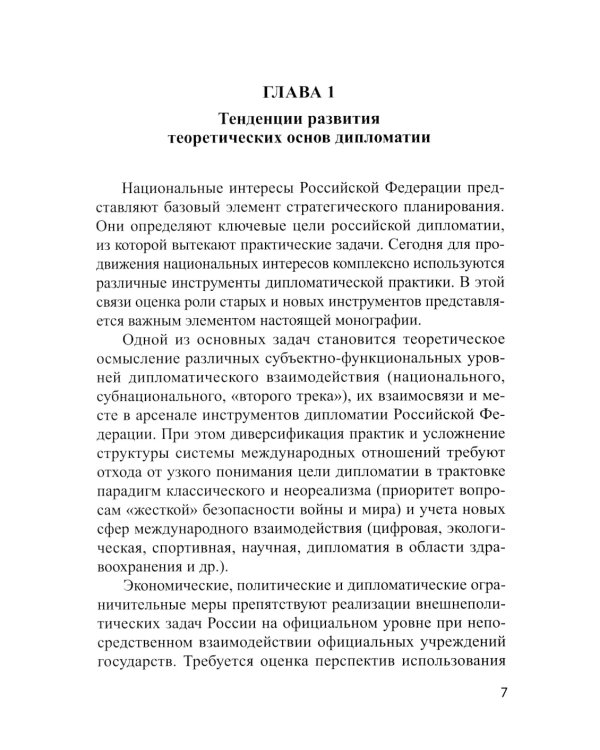 ГЛАВА 1

Тенденции развития
теоретических основ дипломатии

Национальные интересы Российской Федерации представляют базовый элемент стратегического планирования. Они определяют ключевые цели российской дипломатии, из которой вытекают практические задачи. Сегодня для продвижения национальных интересов комплексно используются различные инструменты дипломатической практики. В этой связи оценка роли старых и новых инструментов представляется важным элементом настоящей монографии.

Одной из основных задач становится теоретическое осмысление различных субъектно-функциональных уровней дипломатического взаимодействия (национального, субнационального, «второго трека»), их взаимосвязи и месте в арсенале инструментов дипломатии Российской Федерации. При этом диверсификация практик и усложнение структуры системы международных отношений требуют отхода от узкого понимания цели дипломатии в трактовке парадигм классического и неореализма (приоритет вопросам «жесткой» безопасности войны и мира) и учета новых сфер международного взаимодействия (цифровая, экологическая, спортивная, научная, дипломатия в области здравоохранения и др.).

Экономические, политические и дипломатические ограничительные меры препятствуют реализации внешнеполитических задач России на официальном уровне при непосредственном взаимодействии официальных учреждений государств. Требуется оценка перспектив использования

7